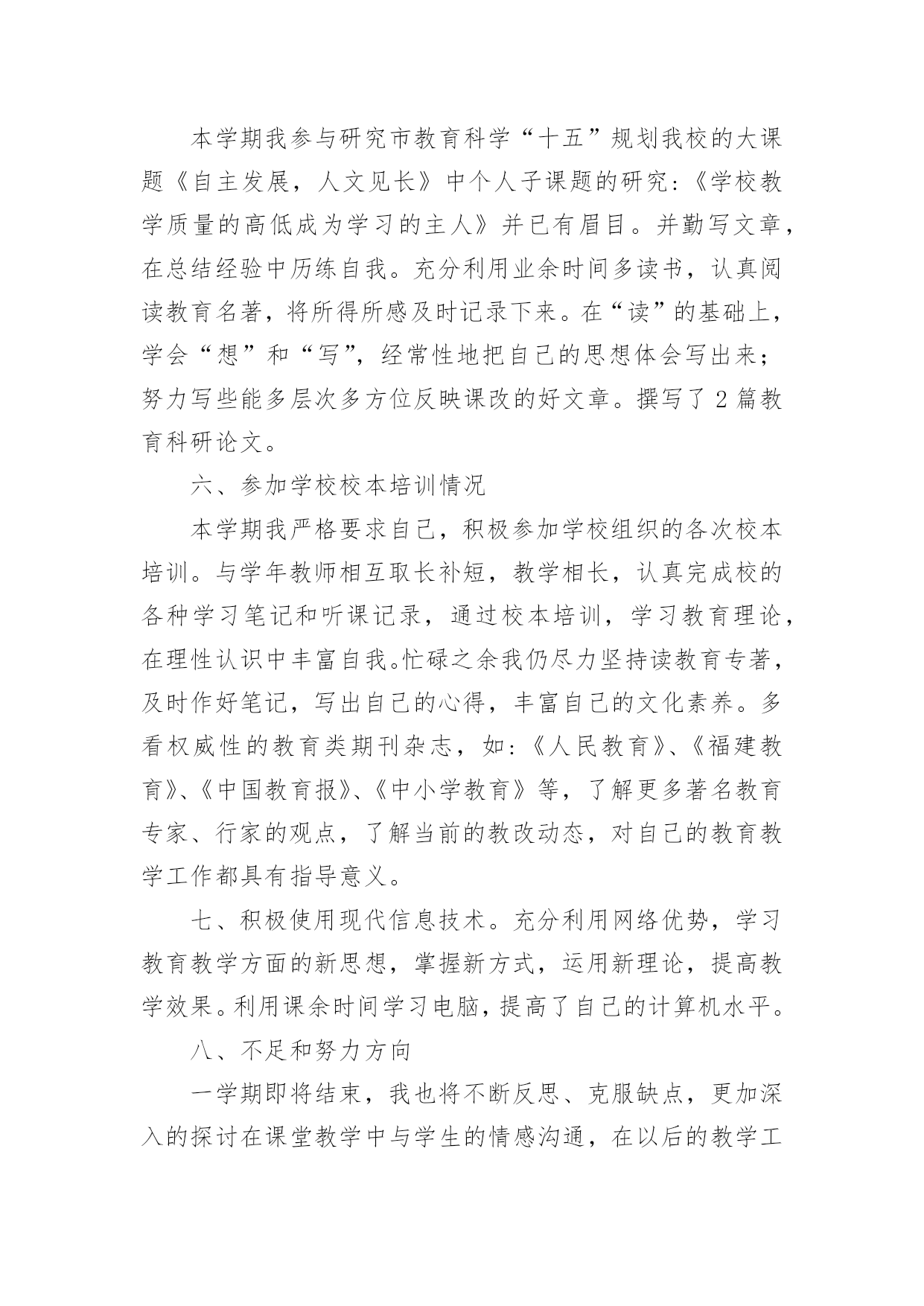 本学期我参与研究市教育科学“十五”规划我校的大课题《自主发展，人文见长》中个人子课题的研究:《学校教学质量的高低成为学习的主人》并已有眉目。并勤写文章，在总结经验中历练自我。充分利用业余时间多读书，认真阅读教育名著，将所得所感及时记录下来。在“读”的基础上，学会“想”和“写”，经常性地把自己的思想体会写出来；努力写些能多层次多方位反映课改的好文章。撰写了 2 篇教育科研论文。

六、参加学校校本培训情况

本学期我严格要求自己，积极参加学校组织的各次校本培训。与学年教师相互取长补短，教学相长，认真完成校的各种学习笔记和听课记录，通过校本培训，学习教育理论，在理性认识中丰富自我。忙碌之余我仍尽力坚持读教育专著，及时作好笔记，写出自己的心得，丰富自己的文化素养。多看权威性的教育类期刊杂志，如:《人民教育》、《福建教育》、《中国教育报》、《中小学教育》等，了解更多著名教育专家、行家的观点，了解当前的教改动态，对自己的教育教学工作都具有指导意义。

七、积极使用现代信息技术。充分利用网络优势，学习教育教学方面的新思想，掌握新方式，运用新理论，提高教学效果。利用课余时间学习电脑，提高了自己的计算机水平。

八、不足和努力方向

一学期即将结束，我也将不断反思、克服缺点，更加深入的探讨在课堂教学中与学生的情感沟通，在以后的教学工